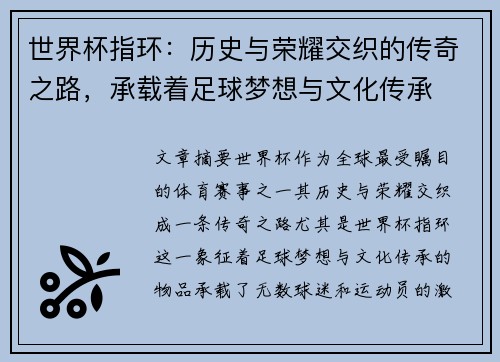 世界杯指环：历史与荣耀交织的传奇之路，承载着足球梦想与文化传承

文章摘要世界杯作为全球最受瞩目的体育赛事之一其历史与荣耀交织成一条传奇之路尤其是世界杯指环这一象征着足球梦想与文化传承的物品承载了无数球迷和运动员的激